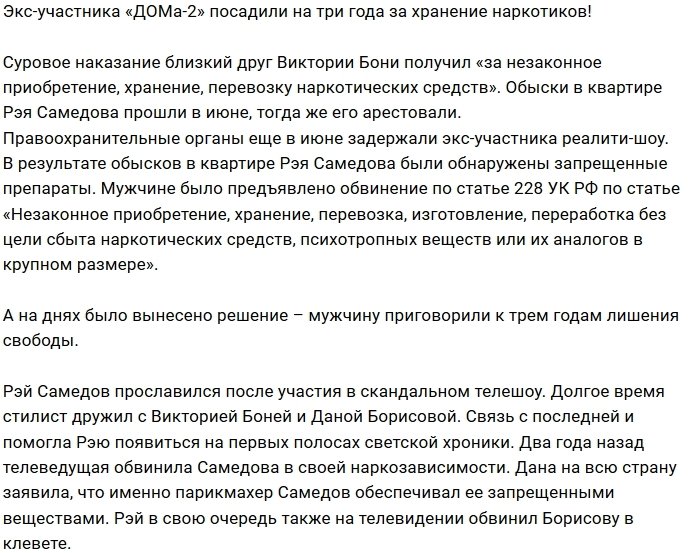 Экс-участника «ДОМа-2» посадили на три года за хранение наркотиков!

Суровое наказание близкий друг Виктории Бони получил «за незаконное приобретение, хранение, перевозку наркотических средств». Обыски в квартире Рэя Самедова прошли в июне, тогда же его арестовали. Правоохранительные органы еще в июне задержали экс-участника реалити-шоу. В результате обысков в квартире Рэя Самедова были обнаружены запрещенные препараты. Мужчине было предъявлено обвинение по статье 228 УК РФ по статье «Незаконное приобретение, хранение, перевозка, изготовление, переработка без цели сбыта наркотических средств, психотропных веществ или их аналогов в крупном размере».

А на днях было вынесено решение – мужчину приговорили к трем годам лишения свободы.

Рэй Самедов прославился после участия в скандальном телешоу. Долгое время стилист дружил с Викторией Боней и Даной Борисовой. Связь с последней и помогла Рэю появиться на первых полосах светской хроники. Два года назад телеведущая обвинила Самедова в своей наркозависимости. Дана на всю страну заявила, что именно парикмахер Самедов обеспечивал ее запрещенными веществами. Рэй в свою очередь также на телевидении обвинил Борисову в клевете.